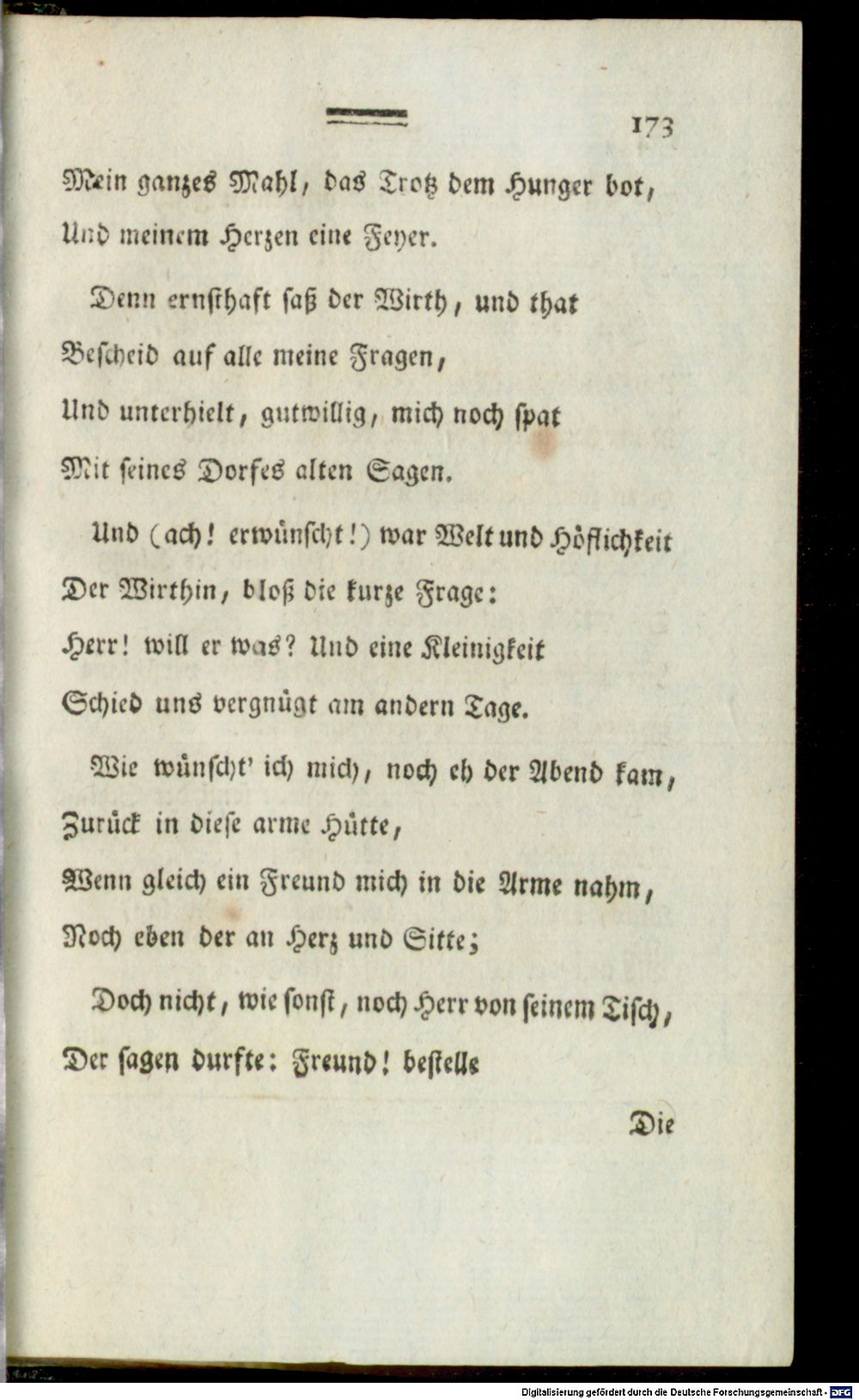 173

Mein ganzes Mahl, das Trotz dem Hunger bot,
Und meinem Herzen eine Feyer.

Denn ernsthaft saß der Wirth, und that
Bescheid auf alle meine Fragen,
Und unterhielt, gutwillig, mich noch spat
Mit seines Dorfes alten Sagen.

Und (ach! erwünscht!) war Welt und Höflichkeit
Der Wirthin, bloß die kurze Frage:
Herr! will er was? Und eine Kleinigkeit
Schied uns vergnügt am andern Tage.

Wie wünscht' ich mich, noch eh der Abend kam,
Zurück in diese arme Hütte,
Wenn gleich ein Freund mich in die Arme nahm,
Noch eben der an Herz und Sitte;

Doch nicht, wie sonst, noch Herr von seinem Tisch,
Der sagen durfte: Freund! bestelle

Die

Digitalisierung gefördert durch die Deutsche Forschungsgemeinschaft · DFG